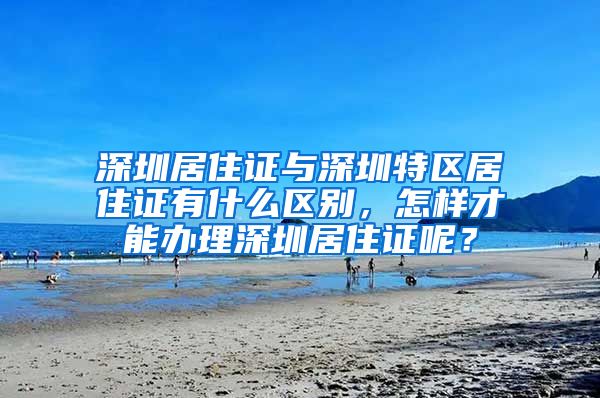 深圳居住证与深圳特区居住证有什么区别，怎样才能办理深圳居住证呢？